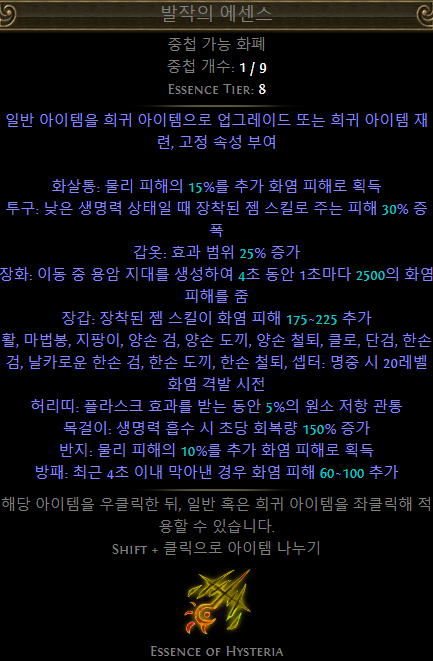 발작의 에센스

중첩 가능 화폐
중첩 개수: 1 / 9
Essence Tier: 8

일반 아이템을 희귀 아이템으로 업그레이드 또는 희귀 아이템 재련, 고정 속성 부여

화살통: 물리 피해의 15%를 추가 화염 피해로 획득
투구: 낮은 생명력 상태일 때 장착된 젬 스킬로 주는 피해 30% 증폭
갑옷: 효과 범위 25% 증가
장화: 이동 중 용암 지대를 생성하여 4초 동안 1초마다 2500의 화염 피해를 줌
장갑: 장착된 젬 스킬이 화염 피해 175~225 추가
활, 마법봉, 지팡이, 양손 검, 양손 도끼, 양손 철퇴, 클로, 단검, 한손 검, 날카로운 한손 검, 한손 도끼, 한손 철퇴, 셉터: 명중 시 20레벨 화염 격발 시전
허리띠: 플라스크 효과를 받는 동안 5%의 원소 저항 관통
목걸이: 생명력 흡수 시 초당 회복량 150% 증가
반지: 물리 피해의 10%를 추가 화염 피해로 획득
방패: 최근 4초 이내 막아낸 경우 화염 피해 60~100 추가

해당 아이템을 우클릭한 뒤, 일반 혹은 희귀 아이템을 좌클릭해 적용할 수 있습니다.
Shift + 클릭으로 아이템 나누기

Essence of Hysteria